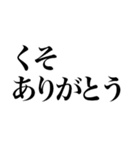 くそ
ありがとう